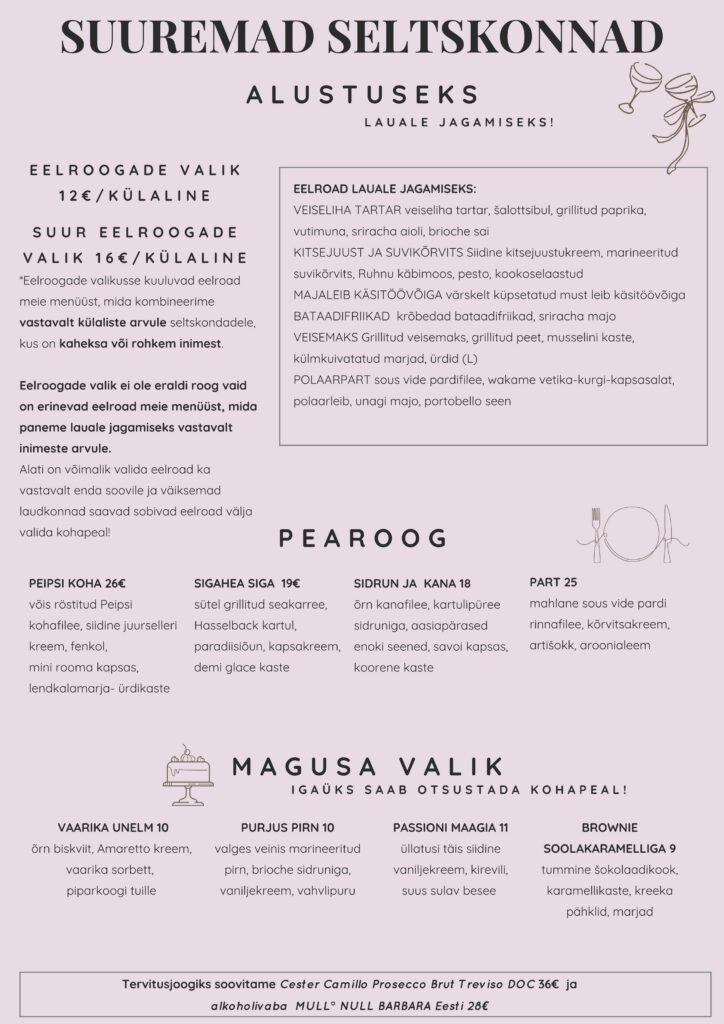 SUUREMAD SELTSKONNAD

ALUSTUSEKS
LAUALE JAGAMISEKS!

EELROOGADE VALIK 12€/KÜLALINE

SUUR EELROOGADE VALIK 16€/KÜLALINE

*Eelroogade valikusse kuuluvad eelroad meie menüüst, mida kombineerime vastavalt külaliste arvule seltskondadele, kus on kaheksa või rohkem inimest.

Eelroogade valik ei ole eraldi roog vaid on erinevad eelroad meie menüüst, mida paneme lauale jagamiseks vastavalt inimeste arvule.
Alati on võimalik valida eelroad ka vastavalt enda soovile ja väiksemad laudkonnad saavad sobivad eelroad välja valida kohapeal!

EELROAD LAUALE JAGAMISEKS:
VEISELIHA TARTAR veiseliha tartar, šalottsibul, grillitud paprika, vutimuna, sriracha aioli, brioche sai
KITSEJUUST JA SUVIKÕRVITS Siidine kitsejuustukreem, marineeritud suvikõrvits, Ruhnu käbimoos, pesto, kookoselaastud
MAJALEIB KÄSITÖÖVÕIGA värskelt küpsetatud must leib käsitöövõiga
BATAADIFRIIKAD krõbedad bataadifriikad, sriracha majo
VEISEMAKS Grillitud veisemaks, grillitud peet, musselini kaste, külmkuivatatud marjad, ürdid (L)
POLAARPART sous vide pardifilee, wakame vetika-kurgi-kapsasalat, polaarleib, unagi majo, portobello seen

PEAROOG

PEIPSI KOHA 26€
võis röstitud Peipsi kohafilee, siidine juurselleri kreem, fenkol, mini rooma kapsas, lendkalamarja- ürdikaste

SIGAHEA SIGA 19€
sütel grillitud seakarree, Hasselback kartul, paradiisiõun, kapsakreem, demi glace kaste

SIDRUN JA KANA 18
õrn kanafilee, kartulipüree sidruniga, aasiapärased enoki seened, savoi kapsas, koorene kaste

PART 25
mahlane sous vide pardi rinnafilee, kõrvitsakreem, artišokk, aroonialeem

MAGUSA VALIK
IGAÜKS SAAB OTSUSTADA KOHAPEAL!

VAARIKA UNELM 10
õrn biskviit, Amaretto kreem, vaarika sorbett, piparkoogi tuille

PURJUS PIRN 10
valges veinis marineeritud pirn, brioche sidruniga, vaniljekreem, vahvlipuru

PASSIONI MAAGIA 11
üllatusi täis siidine vaniljekreem, kirevili, suus sulav besee

BROWNIE SOOLAKARAMELLIGA 9
tummine šokolaadikook, karamellikaste, kreeka pähklid, marjad

Tervitusjoogiks soovitame Cester Camillo Prosecco Brut Treviso DOC 36€ ja alkoholivaba MULL° NULL BARBARA Eesti 28€